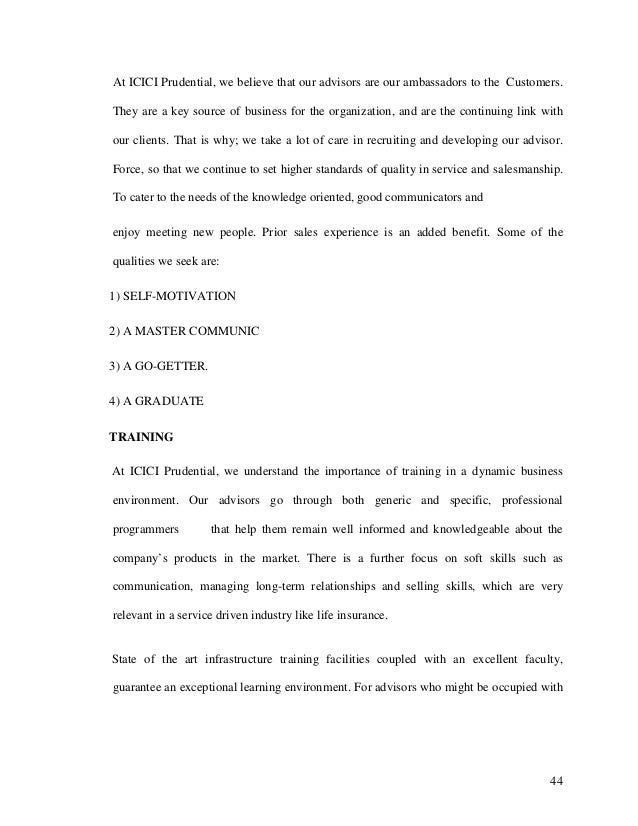 At ICICI Prudential, we believe that our advisors are our ambassadors to the Customers. They are a key source of business for the organization, and are the continuing link with our clients. That is why; we take a lot of care in recruiting and developing our advisor. Force, so that we continue to set higher standards of quality in service and salesmanship. To cater to the needs of the knowledge oriented, good communicators and

enjoy meeting new people. Prior sales experience is an added benefit. Some of the qualities we seek are:

1) SELF-MOTIVATION

2) A MASTER COMMUNIC

3) A GO-GETTER.

4) A GRADUATE

TRAINING

At ICICI Prudential, we understand the importance of training in a dynamic business environment. Our advisors go through both generic and specific, professional programmers that help them remain well informed and knowledgeable about the company's products in the market. There is a further focus on soft skills such as communication, managing long-term relationships and selling skills, which are very relevant in a service driven industry like life insurance.

State of the art infrastructure training facilities coupled with an excellent faculty, guarantee an exceptional learning environment. For advisors who might be occupied with

44